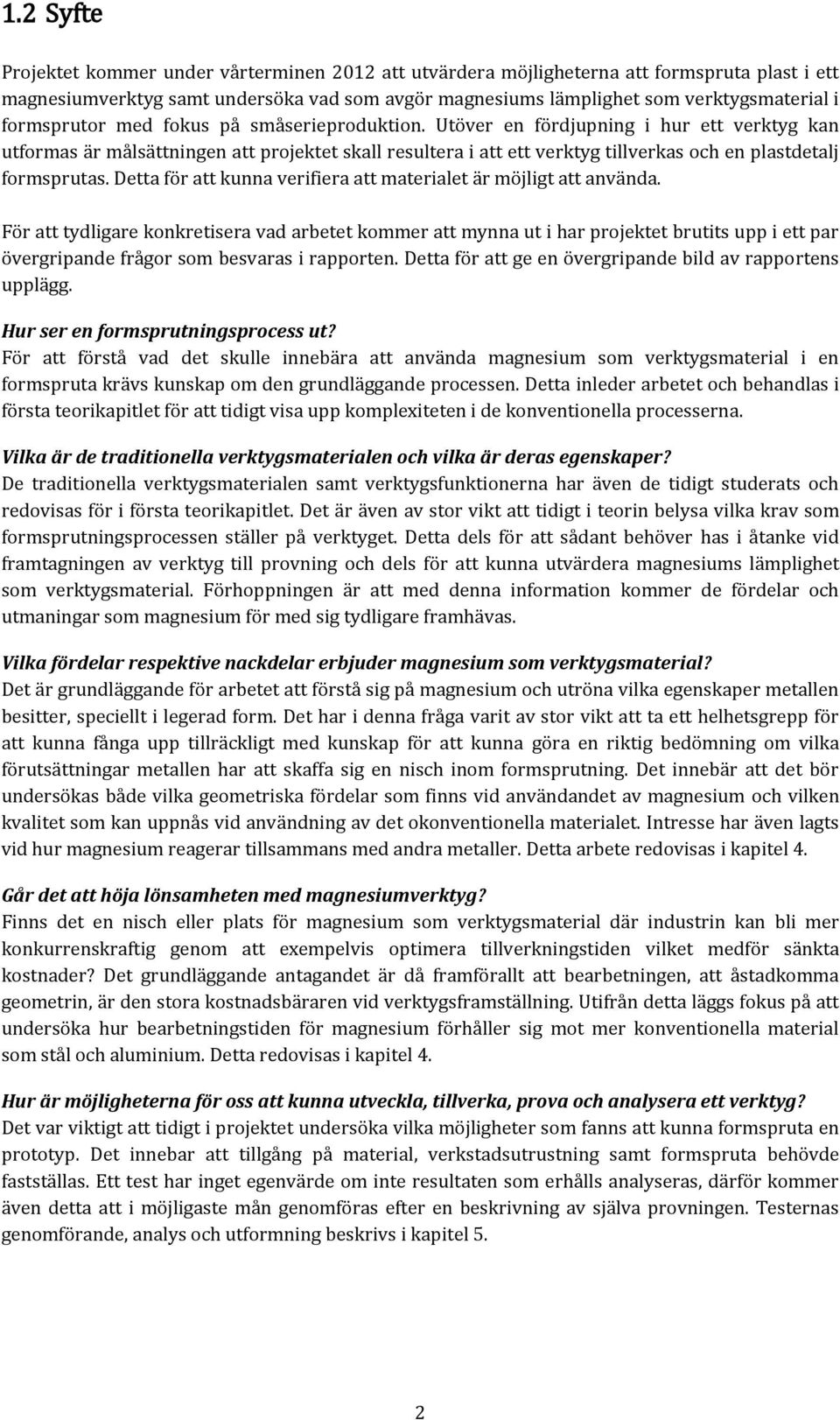 1.2 Syfte

Projektet kommer under vårterminen 2012 att utvärdera möjligheterna att formspruta plast i ett magnesiumverktyg samt undersöka vad som avgör magnesiums lämplighet som verktygsmaterial i formsprutor med fokus på småserieproduktion. Utöver en fördjupning i hur ett verktyg kan utformas är målsättningen att projektet skall resultera i att ett verktyg tillverkas och en plastdetalj formsprutas. Detta för att kunna verifiera att materialet är möjligt att använda.

För att tydligare konkretisera vad arbetet kommer att mynna ut i har projektet brutits upp i ett par övergripande frågor som besvaras i rapporten. Detta för att ge en övergripande bild av rapportens upplägg.

Hur ser en formsprutningsprocess ut?
För att förstå vad det skulle innebära att använda magnesium som verktygsmaterial i en formspruta krävs kunskap om den grundläggande processen. Detta inleder arbetet och behandlas i första teorikapitlet för att tidigt visa upp komplexiteten i de konventionella processerna.

Vilka är de traditionella verktygsmaterialen och vilka är deras egenskaper?
De traditionella verktygsmaterialen samt verktygsfunktionerna har även de tidigt studerats och redovisas för i första teorikapitlet. Det är även av stor vikt att tidigt i teorin belysa vilka krav som formsprutningsprocessen ställer på verktyget. Detta dels för att sådant behöver has i åtanke vid framtagningen av verktyg till provning och dels för att kunna utvärdera magnesiums lämplighet som verktygsmaterial. Förhoppningen är att med denna information kommer de fördelar och utmaningar som magnesium för med sig tydligare framhävas.

Vilka fördelar respektive nackdelar erbjuder magnesium som verktygsmaterial?
Det är grundläggande för arbetet att förstå sig på magnesium och utröna vilka egenskaper metallen besitter, speciellt i legerad form. Det har i denna fråga varit av stor vikt att ta ett helhetsgrepp för att kunna fånga upp tillräckligt med kunskap för att kunna göra en riktig bedömning om vilka förutsättningar metallen har att skaffa sig en nisch inom formsprutning. Det innebär att det bör undersökas både vilka geometriska fördelar som finns vid användandet av magnesium och vilken kvalitet som kan uppnås vid användning av det okonventionella materialet. Intresse har även lagts vid hur magnesium reagerar tillsammans med andra metaller. Detta arbete redovisas i kapitel 4.

Går det att höja lönsamheten med magnesiumverktyg?
Finns det en nisch eller plats för magnesium som verktygsmaterial där industrin kan bli mer konkurrenskraftig genom att exempelvis optimera tillverkningstiden vilket medför sänkta kostnader? Det grundläggande antagandet är då framförallt att bearbetningen, att åstadkomma geometrin, är den stora kostnadsbäraren vid verktygsframställning. Utifrån detta läggs fokus på att undersöka hur bearbetningstiden för magnesium förhåller sig mot mer konventionella material som stål och aluminium. Detta redovisas i kapitel 4.

Hur är möjligheterna för oss att kunna utveckla, tillverka, prova och analysera ett verktyg?
Det var viktigt att tidigt i projektet undersöka vilka möjligheter som fanns att kunna formspruta en prototyp. Det innebar att tillgång på material, verkstadsutrustning samt formspruta behövde fastställas. Ett test har inget egenvärde om inte resultaten som erhålls analyseras, därför kommer även detta att i möjligaste mån genomföras efter en beskrivning av själva provningen. Testernas genomförande, analys och utformning beskrivs i kapitel 5.

2